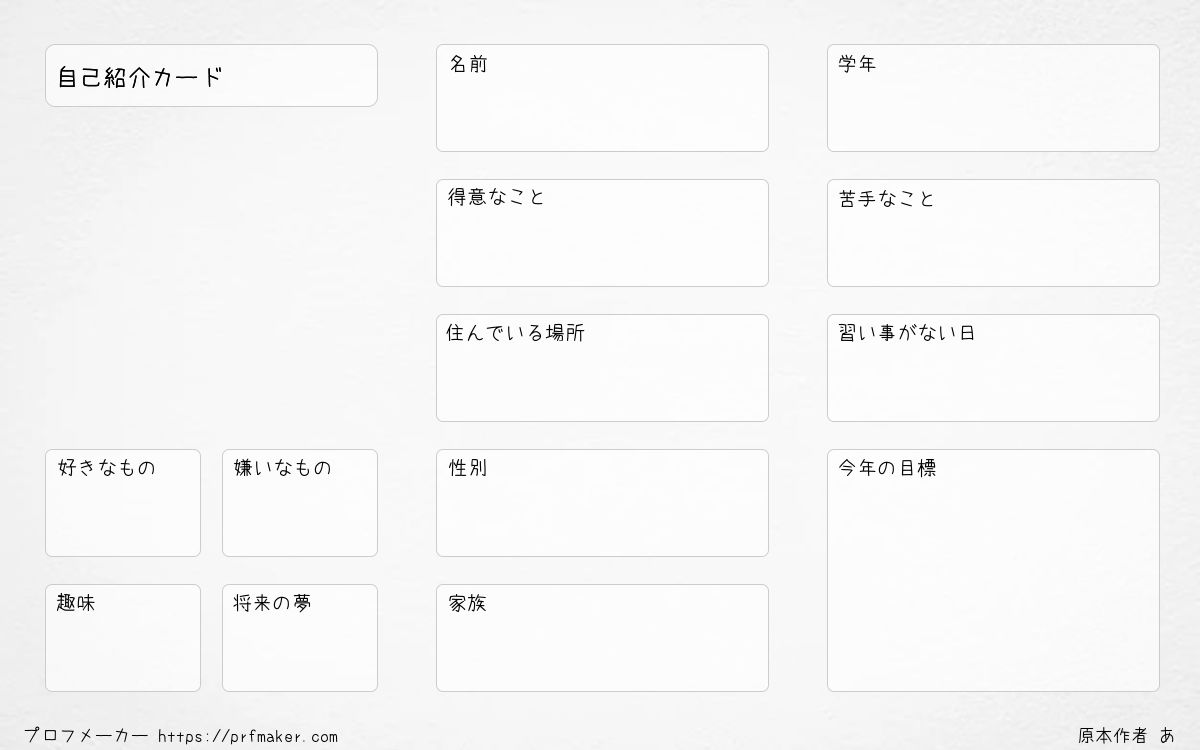 自己紹介カード

好きなもの

嫌いなもの

趣味

将来の夢

名前

得意なこと

住んでいる場所

性別

家族

学年

苦手なこと

習い事がない日

今年の目標

プロフメーカー https://prfmaker.com

原本作者 あ